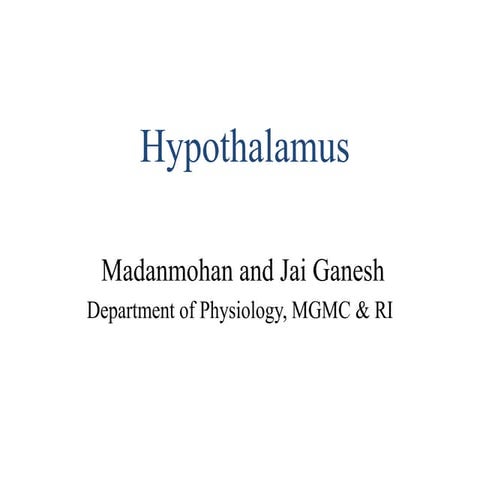 Hypothalamus

Madanmohan and Jai Ganesh
Department of Physiology, MGMC & RI